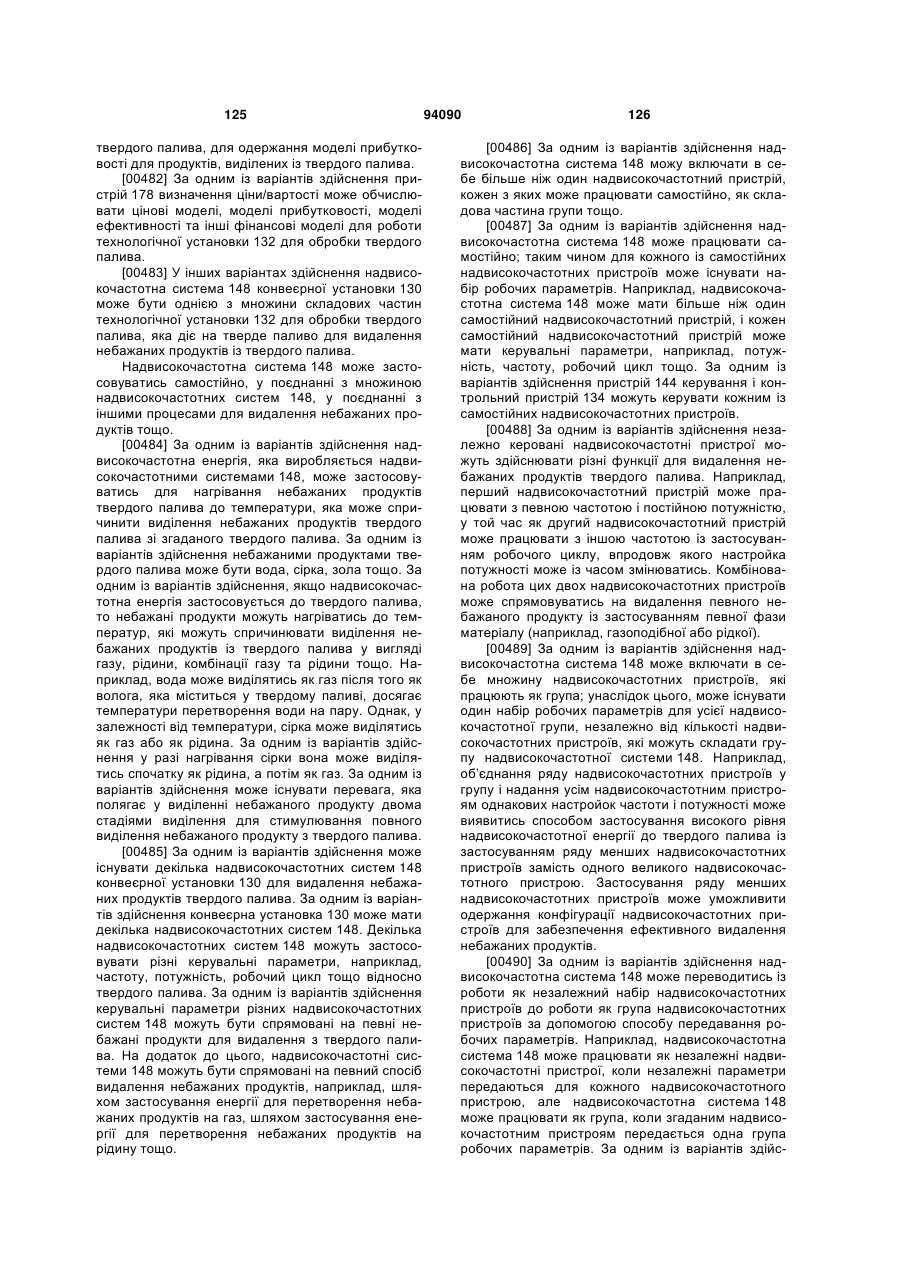 125 94090 126

твердого палива, для одержання моделі прибутковості для продуктів, виділених із твердого палива.

[00482] За одним із варіантів здійснення пристрій 178 визначення ціни/вартості може обчислювати цінові моделі, моделі прибутковості, моделі ефективності та інші фінансові моделі для роботи технологічної установки 132 для обробки твердого палива.

[00483] У інших варіантах здійснення надвисокочастотна система 148 конвеєрної установки 130 може бути однією з множини складових частин технологічної установки 132 для обробки твердого палива, яка діє на тверде паливо для видалення небажаних продуктів із твердого палива.

Надвисокочастотна система 148 може застосовуватись самостійно, у поєднанні з множиною надвисокочастотних систем 148, у поєднанні з іншими процесами для видалення небажаних продуктів тощо.

[00484] За одним із варіантів здійснення надвисокочастотна енергія, яка виробляється надвисокочастотними системами 148, може застосовуватись для нагрівання небажаних продуктів твердого палива до температури, яка може спричинити виділення небажаних продуктів твердого палива зі згаданого твердого палива. За одним із варіантів здійснення небажаними продуктами твердого палива може бути вода, сірка, зола тощо. За одним із варіантів здійснення, якщо надвисокочастотна енергія застосовується до твердого палива, то небажані продукти можуть нагріватись до температур, які можуть спричинювати виділення небажаних продуктів із твердого палива у вигляді газу, рідини, комбінації газу та рідини тощо. Наприклад, вода може виділятись як газ після того як волога, яка міститься у твердому паливі, досягає температури перетворення води на пару. Однак, у залежності від температури, сірка може виділятись як газ або як рідина. За одним із варіантів здійснення у разі нагрівання сірки вона може виділятись спочатку як рідина, а потім як газ. За одним із варіантів здійснення може існувати перевага, яка полягає у виділенні небажаного продукту двома стадіями виділення для стимулювання повного виділення небажаного продукту з твердого палива.

[00485] За одним із варіантів здійснення може існувати декілька надвисокочастотних систем 148 конвеєрної установки 130 для видалення небажаних продуктів твердого палива. За одним із варіантів здійснення конвеєрна установка 130 може мати декілька надвисокочастотних систем 148. Декілька надвисокочастотних систем 148 можуть застосовувати різні керувальні параметри, наприклад, частоту, потужність, робочий цикл тощо відносно твердого палива. За одним із варіантів здійснення керувальні параметри різних надвисокочастотних систем 148 можуть бути спрямовані на певні небажані продукти для видалення з твердого палива. На додаток до цього, надвисокочастотні системи 148 можуть бути спрямовані на певний спосіб видалення небажаних продуктів, наприклад, шляхом застосування енергії для перетворення небажаних продуктів на газ, шляхом застосування енергії для перетворення небажаних продуктів на рідину тощо.

[00486] За одним із варіантів здійснення надвисокочастотна система 148 можу включати в себе більше ніж один надвисокочастотний пристрій, кожен з яких може працювати самостійно, як складова частина групи тощо.

[00487] За одним із варіантів здійснення надвисокочастотна система 148 може працювати самостійно; таким чином для кожного із самостійних надвисокочастотних пристроїв може існувати набір робочих параметрів. Наприклад, надвисокочастотна система 148 може мати більше ніж один самостійний надвисокочастотний пристрій, і кожен самостійний надвисокочастотний пристрій може мати керувальні параметри, наприклад, потужність, частоту, робочий цикл тощо. За одним із варіантів здійснення пристрій 144 керування і контрольний пристрій 134 можуть керувати кожним із самостійних надвисокочастотних пристроїв.

[00488] За одним із варіантів здійснення незалежно керовані надвисокочастотні пристрої можуть здійснювати різні функції для видалення небажаних продуктів твердого палива. Наприклад, перший надвисокочастотний пристрій може працювати з певною частотою і постійною потужністю, у той час як другий надвисокочастотний пристрій може працювати з іншою частотою із застосуванням робочого циклу, впродовж якого настройка потужності може із часом змінюватись. Комбінована робота цих двох надвисокочастотних пристроїв може спрямовуватись на видалення певного небажаного продукту із застосуванням певної фази матеріалу (наприклад, газоподібної або рідкої).

[00489] За одним із варіантів здійснення надвисокочастотна система 148 може включати в себе множину надвисокочастотних пристроїв, які працюють як група; унаслідок цього, може існувати один набір робочих параметрів для усієї надвисокочастотної групи, незалежно від кількості надвисокочастотних пристроїв, які можуть складати групу надвисокочастотної системи 148. Наприклад, об'єднання ряду надвисокочастотних пристроїв у групу і надання усім надвисокочастотним пристроям однакових настройок частоти і потужності може виявитись способом застосування високого рівня надвисокочастотної енергії до твердого палива із застосуванням ряду менших надвисокочастотних пристроїв замість одного великого надвисокочастотного пристрою. Застосування ряду менших надвисокочастотних пристроїв може уможливити одержання конфігурації надвисокочастотних пристроїв для забезпечення ефективного видалення небажаних продуктів.

[00490] За одним із варіантів здійснення надвисокочастотна система 148 може переводитись із роботи як незалежний набір надвисокочастотних пристроїв до роботи як група надвисокочастотних пристроїв за допомогою способу передавання робочих параметрів. Наприклад, надвисокочастотна система 148 може працювати як незалежні надвисокочастотні пристрої, коли незалежні параметри передаються для кожного надвисокочастотного пристрою, але надвисокочастотна система 148 може працювати як група, коли згаданим надвисокочастотним пристроям передається одна група робочих параметрів. За одним із варіантів здійс-